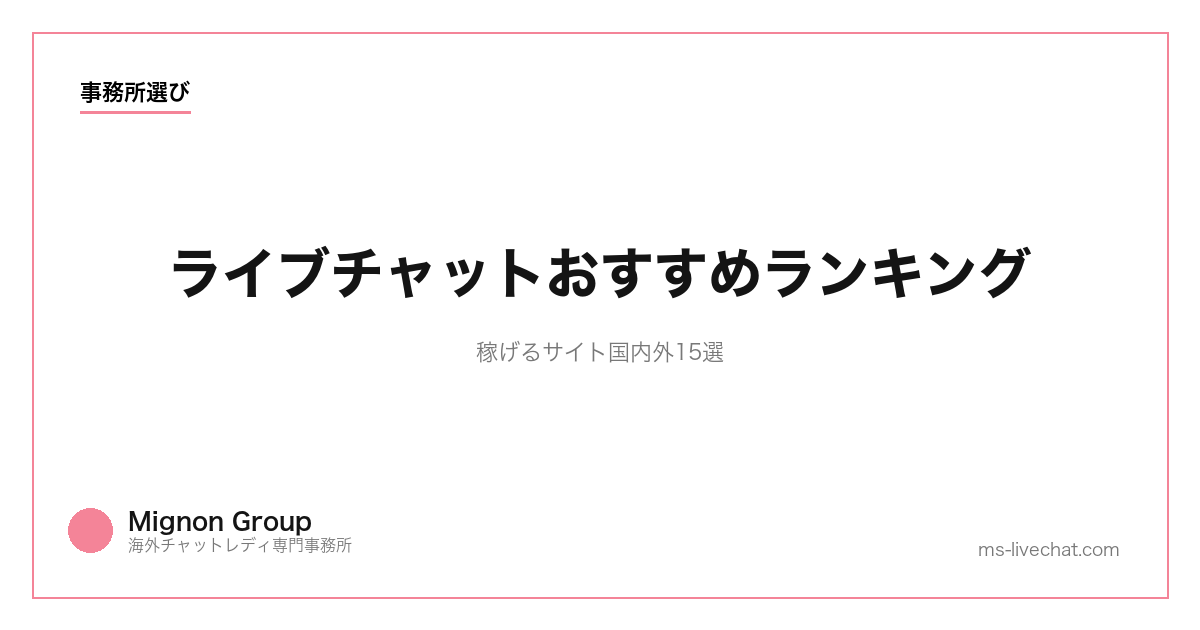 事務所選び

ライブチャットおすすめランキング

稼げるサイト国内外15選

Mignon Group
海外チャットレディ専門事務所

ms-livechat.com